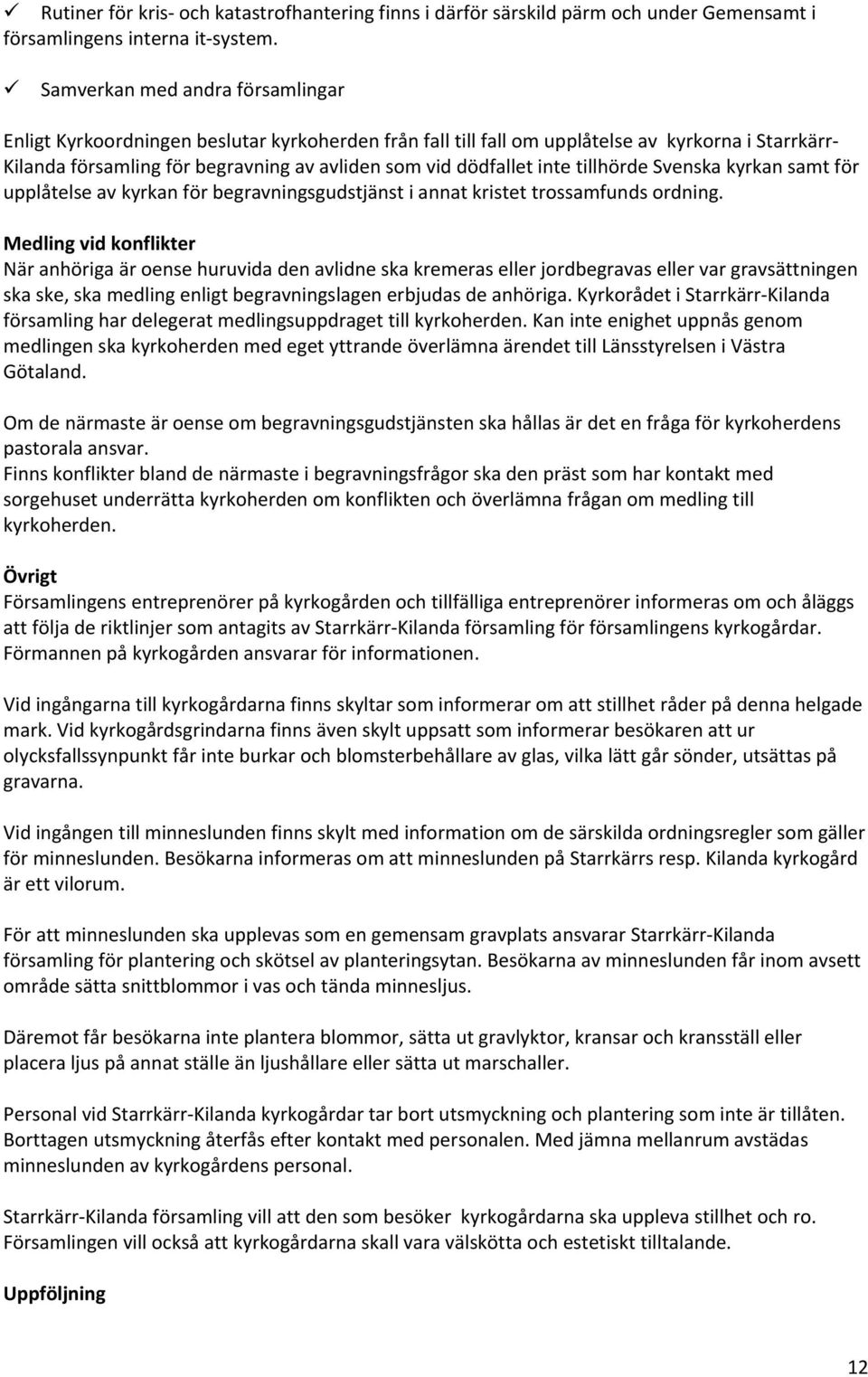 ✓ Rutiner för kris- och katastrofhantering finns i därför särskild pärm och under Gemensamt i församlingens interna it-system.

✓ Samverkan med andra församlingar

Enligt Kyrkoordningen beslutar kyrkoherden från fall till fall om upplåtelse av kyrkorna i Starrkärr-Kilanda församling för begravning av avliden som vid dödfallet inte tillhörde Svenska kyrkan samt för upplåtelse av kyrkan för begravningsgudstjänst i annat kristet trossamfunds ordning.

Medling vid konflikter
När anhöriga är oense huruvida den avlidne ska kremeras eller jordbegravas eller var gravsättningen ska ske, ska medling enligt begravningslagen erbjudas de anhöriga. Kyrkorådet i Starrkärr-Kilanda församling har delegerat medlingsuppdraget till kyrkoherden. Kan inte enighet uppnås genom medlingen ska kyrkoherden med eget yttrande överlämna ärendet till Länsstyrelsen i Västra Götaland.

Om de närmaste är oense om begravningsgudstjänsten ska hållas är det en fråga för kyrkoherdens pastorala ansvar.
Finns konflikter bland de närmaste i begravningsfrågor ska den präst som har kontakt med sorgehuset underrätta kyrkoherden om konflikten och överlämna frågan om medling till kyrkoherden.

Övrigt
Församlingens entreprenörer på kyrkogården och tillfälliga entreprenörer informeras om och åläggs att följa de riktlinjer som antagits av Starrkärr-Kilanda församling för församlingens kyrkogårdar. Förmannen på kyrkogården ansvarar för informationen.

Vid ingångarna till kyrkogårdarna finns skyltar som informerar om att stillhet råder på denna helgade mark. Vid kyrkogårdsgrindarna finns även skylt uppsatt som informerar besökaren att ur olycksfallssynpunkt får inte burkar och blomsterbehållare av glas, vilka lätt går sönder, utsättas på gravarna.

Vid ingången till minneslunden finns skylt med information om de särskilda ordningsregler som gäller för minneslunden. Besökarna informeras om att minneslunden på Starrkärrs resp. Kilanda kyrkogård är ett vilorum.

För att minneslunden ska upplevas som en gemensam gravplats ansvarar Starrkärr-Kilanda församling för plantering och skötsel av planteringsytan. Besökarna av minneslunden får inom avsett område sätta snittblommor i vas och tända minnesljus.

Däremot får besökarna inte plantera blommor, sätta ut gravlyktor, kransar och kransställ eller placera ljus på annat ställe än ljushållare eller sätta ut marschaller.

Personal vid Starrkärr-Kilanda kyrkogårdar tar bort utsmyckning och plantering som inte är tillåten. Borttagen utsmyckning återfås efter kontakt med personalen. Med jämna mellanrum avstädas minneslunden av kyrkogårdens personal.

Starrkärr-Kilanda församling vill att den som besöker kyrkogårdarna ska uppleva stillhet och ro. Församlingen vill också att kyrkogårdarna skall vara välskötta och estetiskt tilltalande.

Uppföljning

12